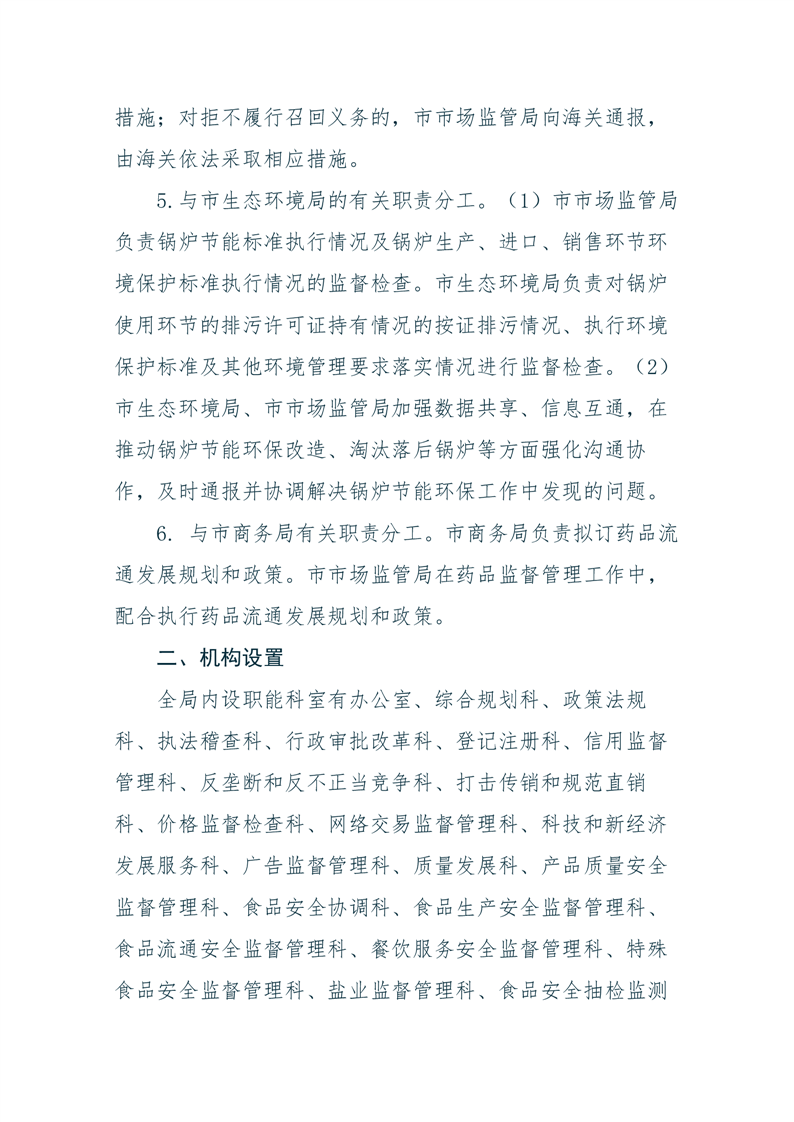 措施；对拒不履行召回义务的，市市场监管局向海关通报，由海关依法采取相应措施。

5.与市生态环境局的有关职责分工。（1）市市场监管局负责锅炉节能标准执行情况及锅炉生产、进口、销售环节环境保护标准执行情况的监督检查。市生态环境局负责对锅炉使用环节的排污许可证持有情况的按证排污情况、执行环境保护标准及其他环境管理要求落实情况进行监督检查。（2）市生态环境局、市市场监管局加强数据共享、信息互通，在推动锅炉节能环保改造、淘汰落后锅炉等方面强化沟通协作，及时通报并协调解决锅炉节能环保工作中发现的问题。

6. 与市商务局有关职责分工。市商务局负责拟订药品流通发展规划和政策。市市场监管局在药品监督管理工作中，配合执行药品流通发展规划和政策。

二、机构设置

全局内设职能科室有办公室、综合规划科、政策法规科、执法稽查科、行政审批改革科、登记注册科、信用监督管理科、反垄断和反不正当竞争科、打击传销和规范直销科、价格监督检查科、网络交易监督管理科、科技和新经济发展服务科、广告监督管理科、质量发展科、产品质量安全监督管理科、食品安全协调科、食品生产安全监督管理科、食品流通安全监督管理科、餐饮服务安全监督管理科、特殊食品安全监督管理科、盐业监督管理科、食品安全抽检监测